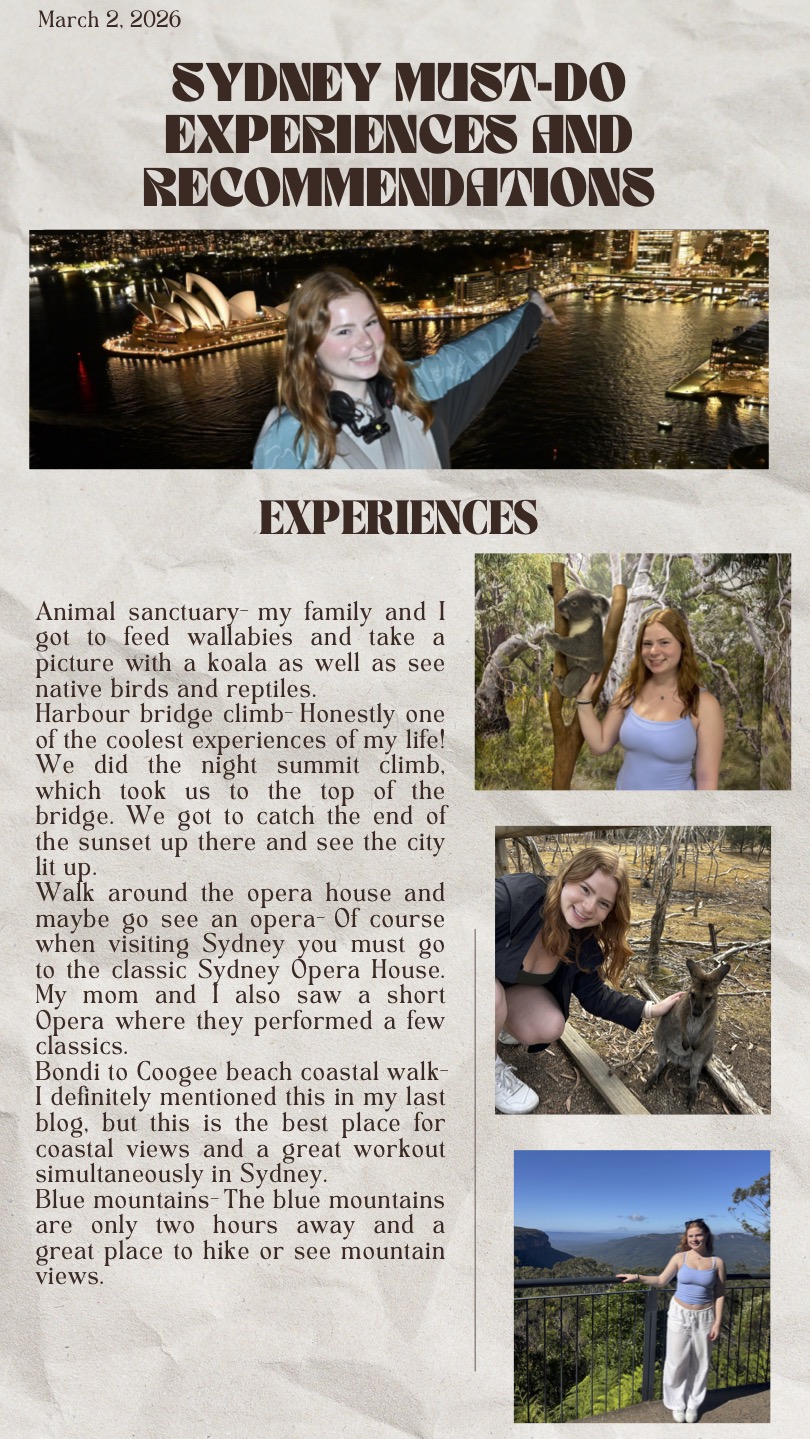 March 2, 2026

SYDNEY MUST-DO EXPERIENCES AND RECOMMENDATIONS

EXPERIENCES

Animal sanctuary- my family and I got to feed wallabies and take a picture with a koala as well as see native birds and reptiles.
Harbour bridge climb- Honestly one of the coolest experiences of my life! We did the night summit climb, which took us to the top of the bridge. We got to catch the end of the sunset up there and see the city lit up.
Walk around the opera house and maybe go see an opera- Of course when visiting Sydney you must go to the classic Sydney Opera House. My mom and I also saw a short Opera where they performed a few classics.
Bondi to Coogee beach coastal walk- I definitely mentioned this in my last blog, but this is the best place for coastal views and a great workout simultaneously in Sydney.
Blue mountains- The blue mountains are only two hours away and a great place to hike or see mountain views.